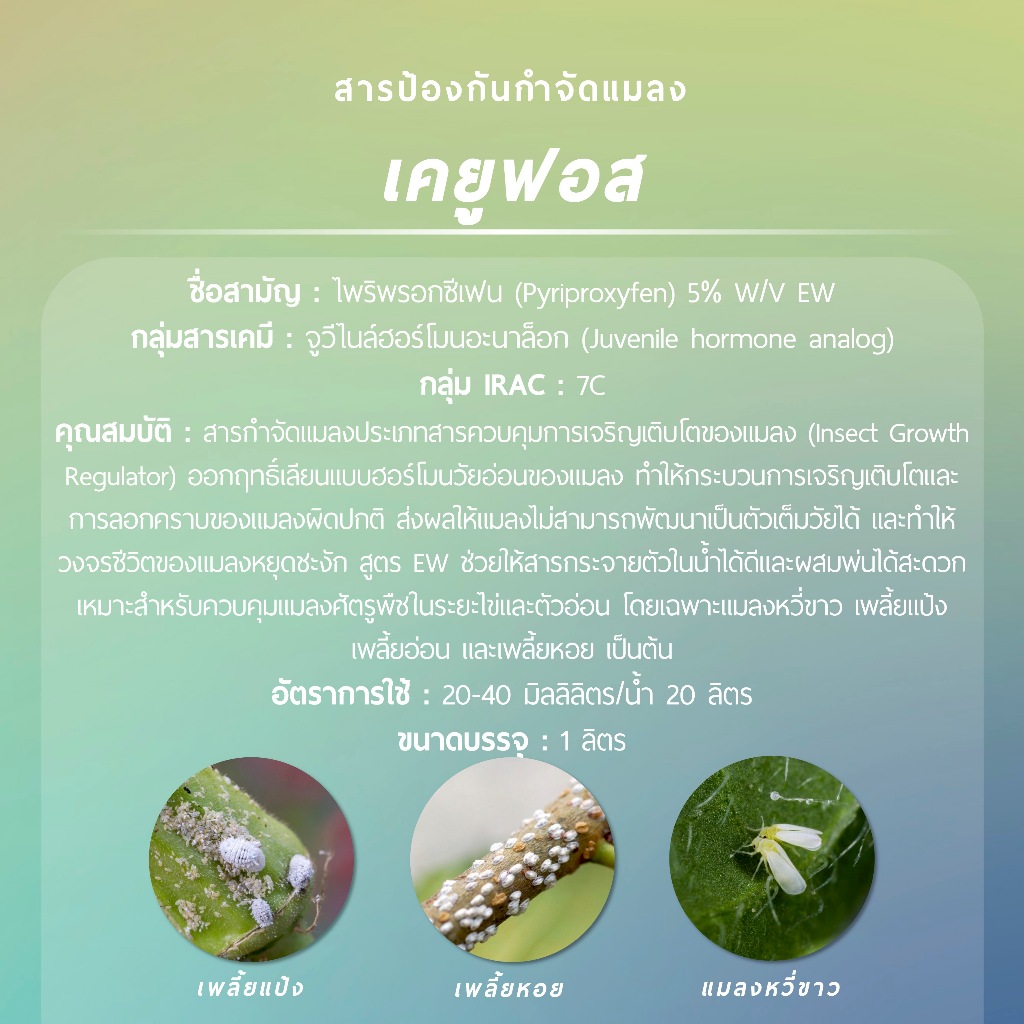 สารป้องกันกำจัดแมลง

เคยูฟอส

ชื่อสามัญ : ไพริพรอกซีเฟน (Pyriproxyfen) 5% W/V EW

กลุ่มสารเคมี : จูวีไนล์ฮอร์โมนอะนาล็อก (Juvenile hormone analog)

กลุ่ม IRAC : 7C

คุณสมบัติ : สารกำจัดแมลงประเภทสารควบคุมการเจริญเติบโตของแมลง (Insect Growth Regulator) ออกฤทธิ์เลียนแบบฮอร์โมนวัยอ่อนของแมลง ทำให้กระบวนการเจริญเติบโตและการลอกคราบของแมลงผิดปกติ ส่งผลให้แมลงไม่สามารถพัฒนาเป็นตัวเต็มวัยได้ และทำให้วงจรชีวิตของแมลงหยุดชะงัก สูตร EW ช่วยให้สารกระจายตัวในน้ำได้ดีและผสมพ่นได้สะดวก เหมาะสำหรับควบคุมแมลงศัตรูพืชในระยะไข่และตัวอ่อน โดยเฉพาะแมลงหวี่ขาว เพลี้ยแป้ง เพลี้ยอ่อน และเพลี้ยหอย เป็นต้น

อัตราการใช้ : 20-40 มิลลิลิตร/น้ำ 20 ลิตร

ขนาดบรรจุ : 1 ลิตร

เพลี้ยแป้ง

เพลี้ยหอย

แมลงหวี่ขาว